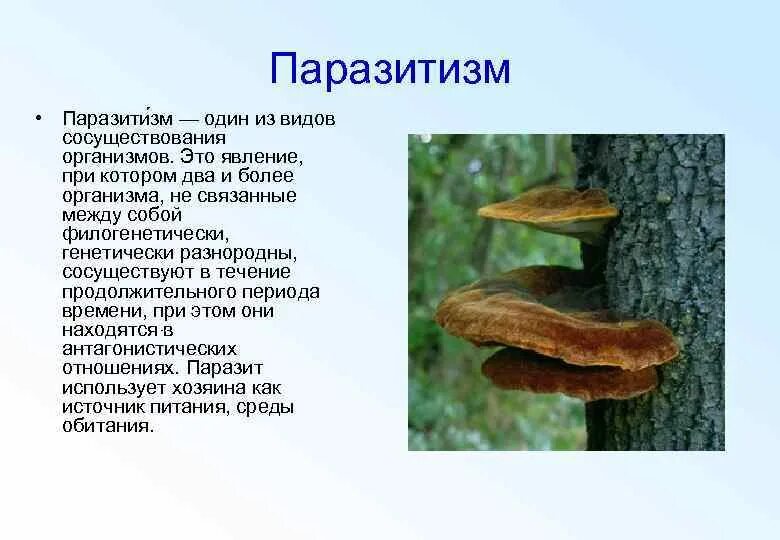 Паразитизм

• Паразити́зм — один из видов сосуществования организмов. Это явление, при котором два и более организма, не связанные между собой филогенетически, генетически разнородны, сосуществуют в течение продолжительного периода времени, при этом они находятся в антагонистических отношениях. Паразит использует хозяина как источник питания, среды обитания.